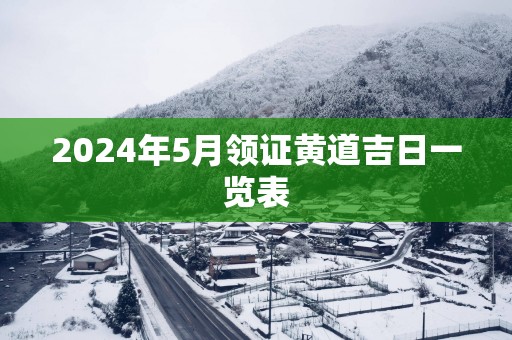 2024年5月领证黄道吉日一览表